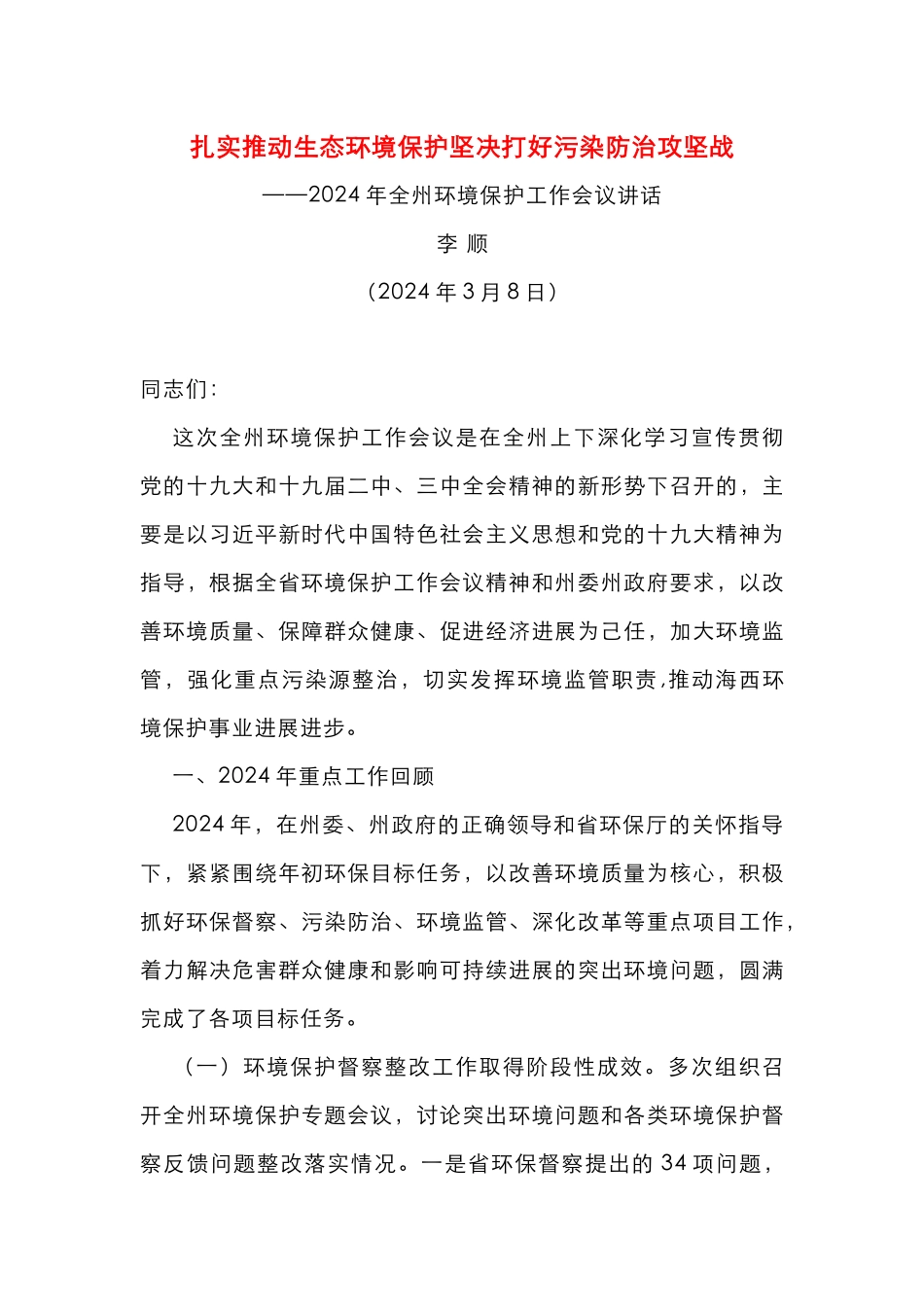 扎实推动生态环境保护坚决打好污染防治攻坚战

——2024年全州环境保护工作会议讲话

李 顺

（2024年3月8日）

同志们：

这次全州环境保护工作会议是在全州上下深化学习宣传贯彻党的十九大和十九届二中、三中全会精神的新形势下召开的，主要是以习近平新时代中国特色社会主义思想和党的十九大精神为指导，根据全省环境保护工作会议精神和州委州政府要求，以改善环境质量、保障群众健康、促进经济进展为己任，加大环境监管，强化重点污染源整治，切实发挥环境监管职责，推动海西环境保护事业进展进步。

一、2024年重点工作回顾

2024年，在州委、州政府的正确领导和省环保厅的关怀指导下，紧紧围绕年初环保目标任务，以改善环境质量为核心，积极抓好环保督察、污染防治、环境监管、深化改革等重点项目工作，着力解决危害群众健康和影响可持续进展的突出环境问题，圆满完成了各项目标任务。

（一）环境保护督察整改工作取得阶段性成效。多次组织召开全州环境保护专题会议，讨论突出环境问题和各类环境保护督察反馈问题整改落实情况。一是省环保督察提出的34项问题，